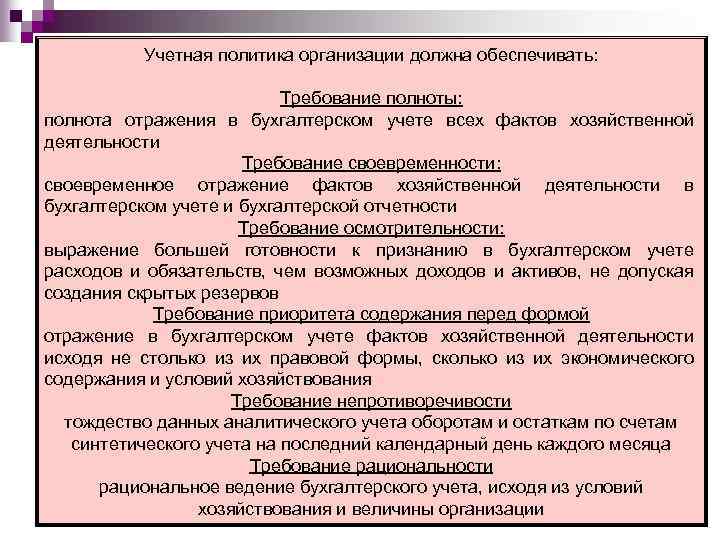 Учетная политика организации должна обеспечивать:

Требование полноты:
полнота отражения в бухгалтерском учете всех фактов хозяйственной деятельности

Требование своевременности:
своевременное отражение фактов хозяйственной деятельности в бухгалтерском учете и бухгалтерской отчетности

Требование осмотрительности:
выражение большей готовности к признанию в бухгалтерском учете расходов и обязательств, чем возможных доходов и активов, не допуская создания скрытых резервов

Требование приоритета содержания перед формой
отражение в бухгалтерском учете фактов хозяйственной деятельности исходя не столько из их правовой формы, сколько из их экономического содержания и условий хозяйствования

Требование непротиворечивости
тождество данных аналитического учета оборотам и остаткам по счетам синтетического учета на последний календарный день каждого месяца

Требование рациональности
рациональное ведение бухгалтерского учета, исходя из условий хозяйствования и величины организации